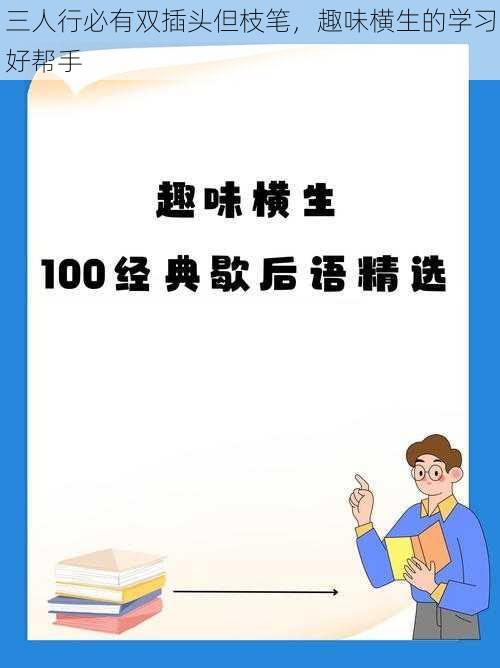 三人行必有双插头但枝笔，趣味横生的学习好帮手

趣味横生

100经典歇后语精选